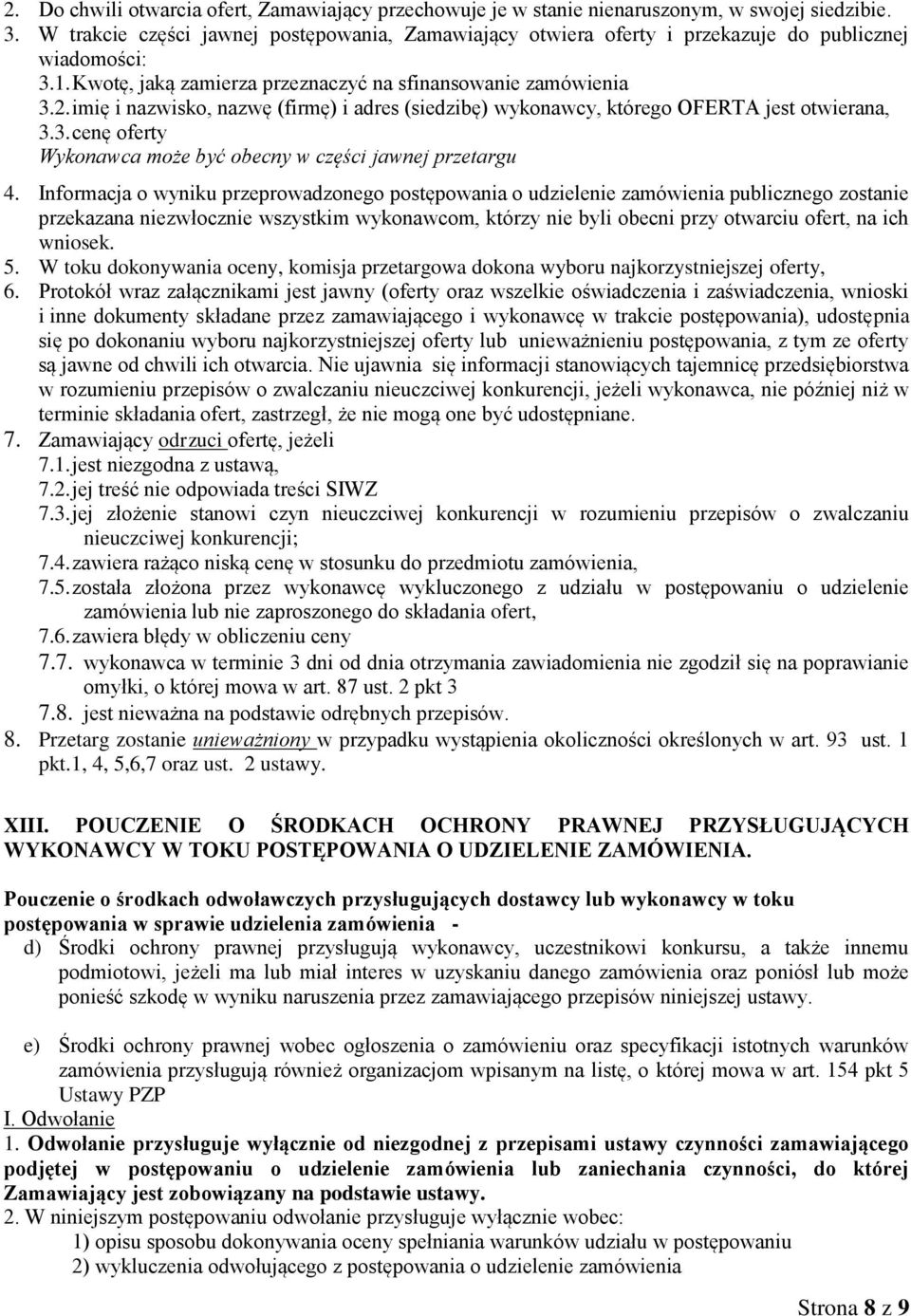 2. Do chwili otwarcia ofert, Zamawiający przechowuje je w stanie nienaruszonym, w swojej siedzibie.
3. W trakcie części jawnej postępowania, Zamawiający otwiera oferty i przekazuje do publicznej wiadomości:
3.1. Kwotę, jaką zamierza przeznaczyć na sfinansowanie zamówienia
3.2. imię i nazwisko, nazwę (firmę) i adres (siedzibę) wykonawcy, którego OFERTA jest otwierana,
3.3. cenę oferty
Wykonawca może być obecny w części jawnej przetargu
4. Informacja o wyniku przeprowadzonego postępowania o udzielenie zamówienia publicznego zostanie przekazana niezwłocznie wszystkim wykonawcom, którzy nie byli obecni przy otwarciu ofert, na ich wniosek.
5. W toku dokonywania oceny, komisja przetargowa dokona wyboru najkorzystniejszej oferty,
6. Protokół wraz załącznikami jest jawny (oferty oraz wszelkie oświadczenia i zaświadczenia, wnioski i inne dokumenty składane przez zamawiającego i wykonawcę w trakcie postępowania), udostępnia się po dokonaniu wyboru najkorzystniejszej oferty lub unieważnieniu postępowania, z tym ze oferty są jawne od chwili ich otwarcia. Nie ujawnia się informacji stanowiących tajemnicę przedsiębiorstwa w rozumieniu przepisów o zwalczaniu nieuczciwej konkurencji, jeżeli wykonawca, nie później niż w terminie składania ofert, zastrzegł, że nie mogą one być udostępniane.
7. Zamawiający odrzuci ofertę, jeżeli
7.1. jest niezgodna z ustawą,
7.2. jej treść nie odpowiada treści SIWZ
7.3. jej złożenie stanowi czyn nieuczciwej konkurencji w rozumieniu przepisów o zwalczaniu nieuczciwej konkurencji;
7.4. zawiera rażąco niską cenę w stosunku do przedmiotu zamówienia,
7.5. została złożona przez wykonawcę wykluczonego z udziału w postępowaniu o udzielenie zamówienia lub nie zaproszonego do składania ofert,
7.6. zawiera błędy w obliczeniu ceny
7.7. wykonawca w terminie 3 dni od dnia otrzymania zawiadomienia nie zgodził się na poprawianie omyłki, o której mowa w art. 87 ust. 2 pkt 3
7.8. jest nieważna na podstawie odrębnych przepisów.
8. Przetarg zostanie unieważniony w przypadku wystąpienia okoliczności określonych w art. 93 ust. 1 pkt.1, 4, 5,6,7 oraz ust. 2 ustawy.

XIII. POUCZENIE O ŚRODKACH OCHRONY PRAWNEJ PRZYSŁUGUJĄCYCH WYKONAWCY W TOKU POSTĘPOWANIA O UDZIELENIE ZAMÓWIENIA.

Pouczenie o środkach odwoławczych przysługujących dostawcy lub wykonawcy w toku postępowania w sprawie udzielenia zamówienia -
d) Środki ochrony prawnej przysługują wykonawcy, uczestnikowi konkursu, a także innemu podmiotowi, jeżeli ma lub miał interes w uzyskaniu danego zamówienia oraz poniósł lub może ponieść szkodę w wyniku naruszenia przez zamawiającego przepisów niniejszej ustawy.

e) Środki ochrony prawnej wobec ogłoszenia o zamówieniu oraz specyfikacji istotnych warunków zamówienia przysługują również organizacjom wpisanym na listę, o której mowa w art. 154 pkt 5 Ustawy PZP
I. Odwołanie
1. Odwołanie przysługuje wyłącznie od niezgodnej z przepisami ustawy czynności zamawiającego podjętej w postępowaniu o udzielenie zamówienia lub zaniechania czynności, do której Zamawiający jest zobowiązany na podstawie ustawy.
2. W niniejszym postępowaniu odwołanie przysługuje wyłącznie wobec:
1) opisu sposobu dokonywania oceny spełniania warunków udziału w postępowaniu
2) wykluczenia odwołującego z postępowania o udzielenie zamówienia

Strona 8 z 9